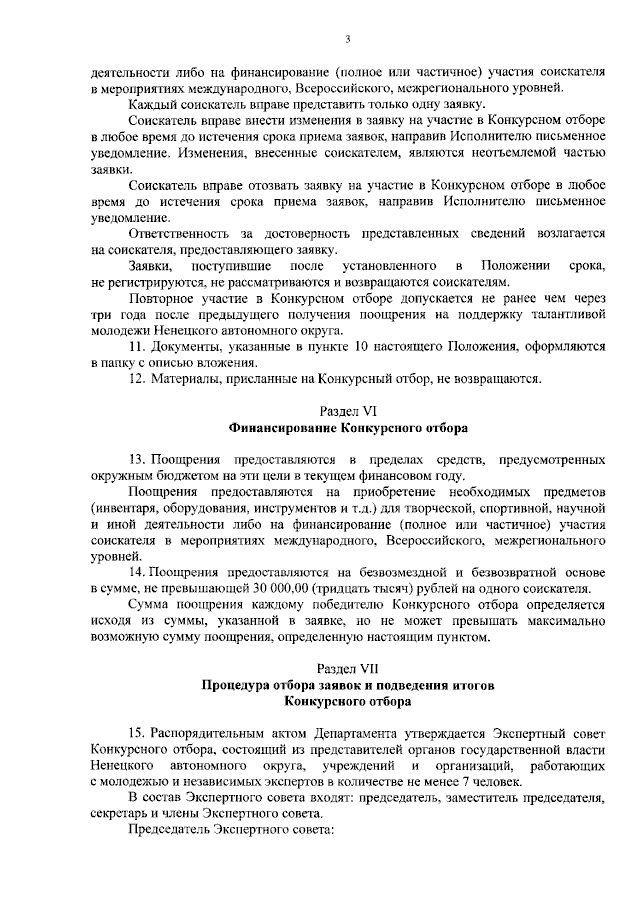 3

деятельности либо на финансирование (полное или частичное) участия соискателя в мероприятиях международного, Всероссийского, межрегионального уровней.

Каждый соискатель вправе представить только одну заявку.

Соискатель вправе внести изменения в заявку на участие в Конкурсном отборе в любое время до истечения срока приема заявок, направив Исполнителю письменное уведомление. Изменения, внесенные соискателем, являются неотъемлемой частью заявки.

Соискатель вправе отозвать заявку на участие в Конкурсном отборе в любое время до истечения срока приема заявок, направив Исполнителю письменное уведомление.

Ответственность за достоверность представленных сведений возлагается на соискателя, предоставляющего заявку.

Заявки, поступившие после установленного в Положении срока, не регистрируются, не рассматриваются и возвращаются соискателям.

Повторное участие в Конкурсном отборе допускается не ранее чем через три года после предыдущего получения поощрения на поддержку талантливой молодежи Ненецкого автономного округа.

11. Документы, указанные в пункте 10 настоящего Положения, оформляются в папку с описью вложения.

12. Материалы, присланные на Конкурсный отбор, не возвращаются.

Раздел VI
Финансирование Конкурсного отбора

13. Поощрения предоставляются в пределах средств, предусмотренных окружным бюджетом на эти цели в текущем финансовом году.

Поощрения предоставляются на приобретение необходимых предметов (инвентаря, оборудования, инструментов и т.д.) для творческой, спортивной, научной и иной деятельности либо на финансирование (полное или частичное) участия соискателя в мероприятиях международного, Всероссийского, межрегионального уровней.

14. Поощрения предоставляются на безвозмездной и безвозвратной основе в сумме, не превышающей 30 000,00 (тридцать тысяч) рублей на одного соискателя.

Сумма поощрения каждому победителю Конкурсного отбора определяется исходя из суммы, указанной в заявке, но не может превышать максимально возможную сумму поощрения, определенную настоящим пунктом.

Раздел VII
Процедура отбора заявок и подведения итогов Конкурсного отбора

15. Распорядительным актом Департамента утверждается Экспертный совет Конкурсного отбора, состоящий из представителей органов государственной власти Ненецкого автономного округа, учреждений и организаций, работающих с молодежью и независимых экспертов в количестве не менее 7 человек.

В состав Экспертного совета входят: председатель, заместитель председателя, секретарь и члены Экспертного совета.

Председатель Экспертного совета: